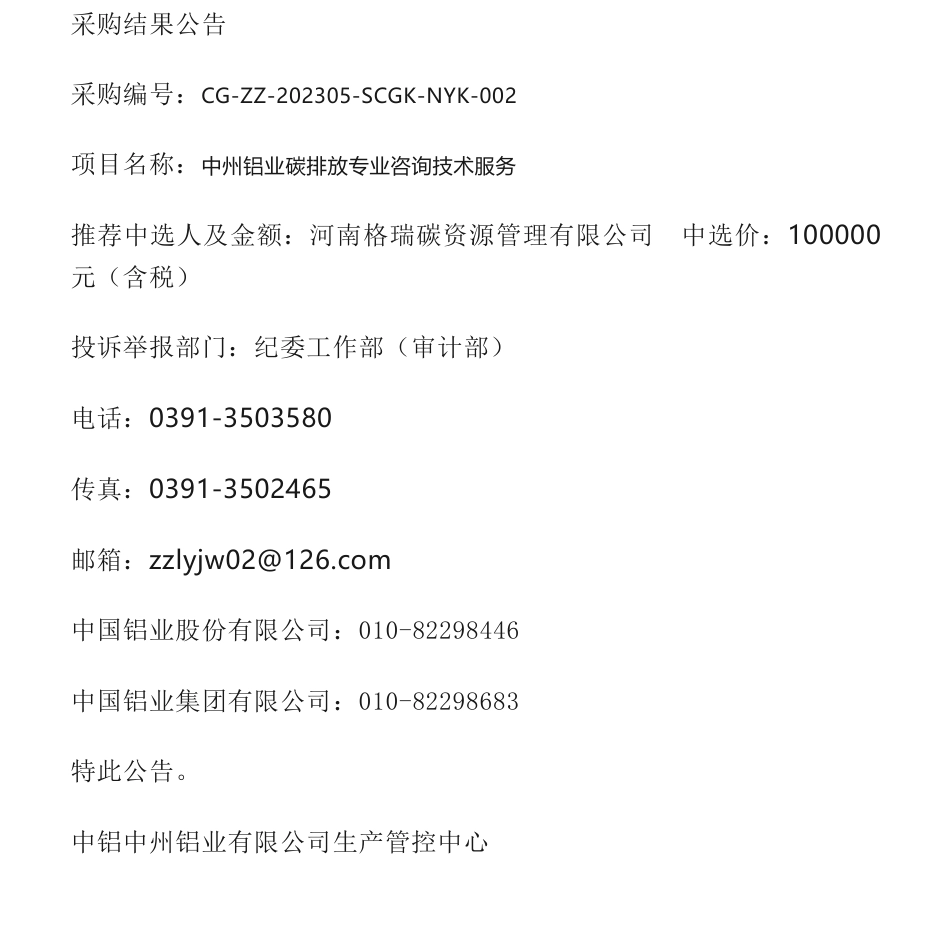 采购结果公告

采购编号：CG-ZZ-202305-SCGK-NYK-002

项目名称：中州铝业碳排放专业咨询技术服务

推荐中选人及金额：河南格瑞碳资源管理有限公司　中选价：100000元（含税）

投诉举报部门：纪委工作部（审计部）

电话：0391-3503580

传真：0391-3502465

邮箱：zzlyjw02@126.com

中国铝业股份有限公司：010-82298446

中国铝业集团有限公司：010-82298683

特此公告。

中铝中州铝业有限公司生产管控中心